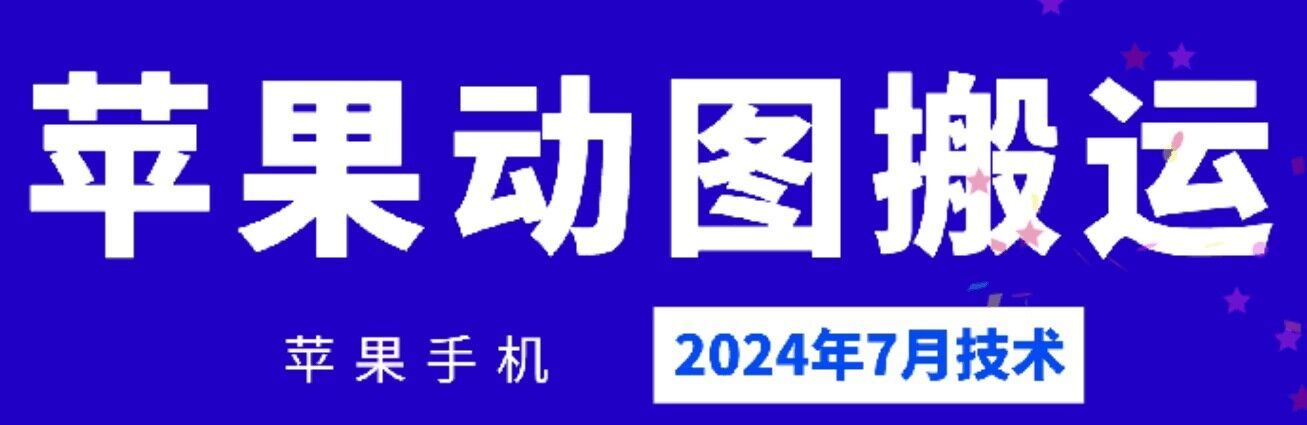 苹果动图搬运

苹果手机

2024年7月技术